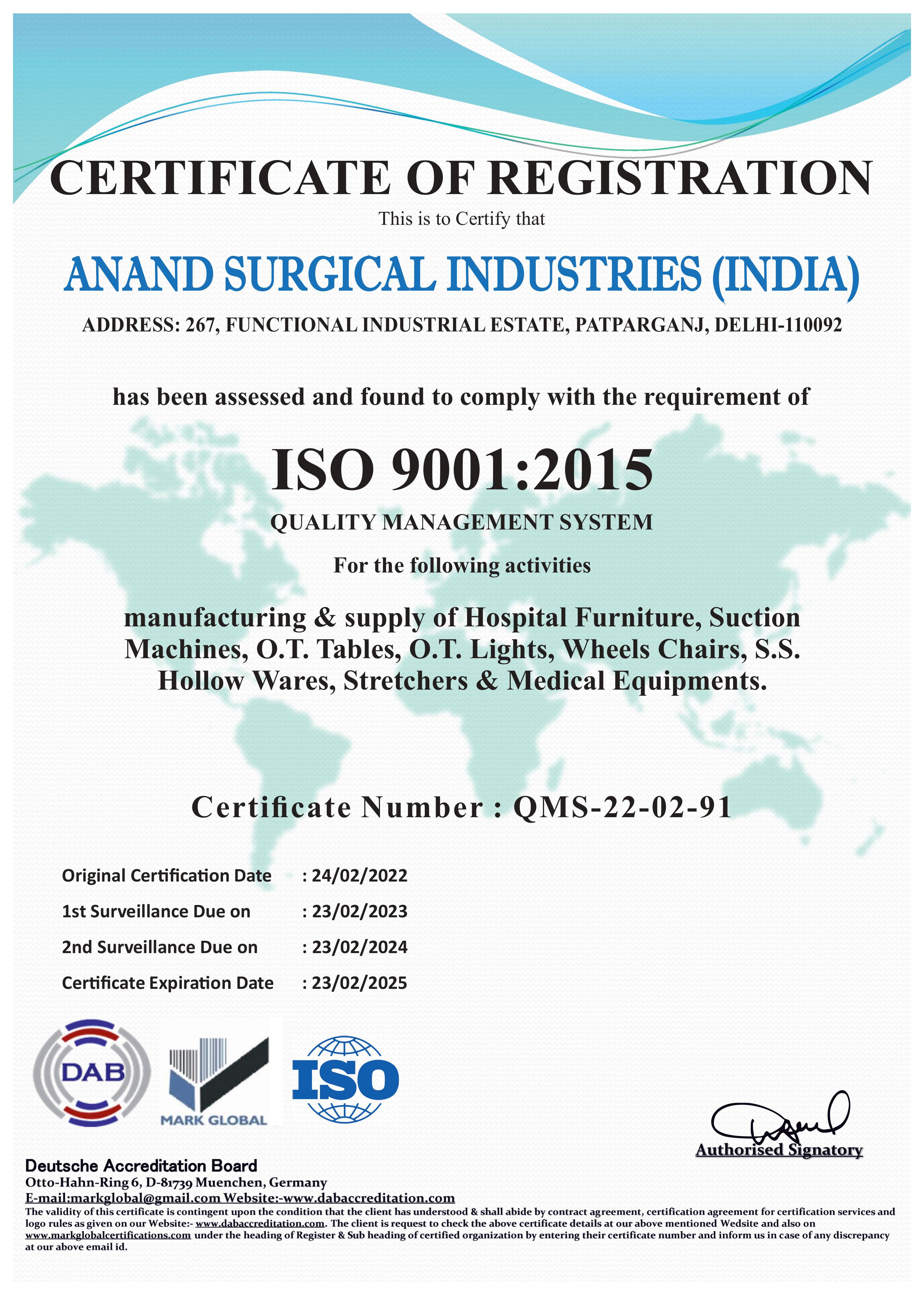 CERTIFICATE OF REGISTRATION

This is to Certify that

ANAND SURGICAL INDUSTRIES (INDIA)

ADDRESS: 267, FUNCTIONAL INDUSTRIAL ESTATE, PATPARGANJ, DELHI-110092

has been assessed and found to comply with the requirement of

ISO 9001:2015

QUALITY MANAGEMENT SYSTEM

For the following activities

manufacturing & supply of Hospital Furniture, Suction Machines, O.T. Tables, O.T. Lights, Wheels Chairs, S.S. Hollow Wares, Stretchers & Medical Equipments.

Certificate Number : QMS-22-02-91

Original Certification Date : 24/02/2022
1st Surveillance Due on : 23/02/2023
2nd Surveillance Due on : 23/02/2024
Certificate Expiration Date : 23/02/2025

DAB

MARK GLOBAL

ISO

Authorised Signatory

Deutsche Accreditation Board
Otto-Hahn-Ring 6, D-81739 Muenchen, Germany
E-mail:markglobal@gmail.com Website:-www.dabaccreditation.com

The validity of this certificate is contingent upon the condition that the client has understood & shall abide by contract agreement, certification agreement for certification services and logo rules as given on our Website:- www.dabaccreditation.com. The client is request to check the above certificate details at our above mentioned Wedsite and also on www.markglobalcertifications.com under the heading of Register & Sub heading of certified organization by entering their certificate number and inform us in case of any discrepancy at our above email id.